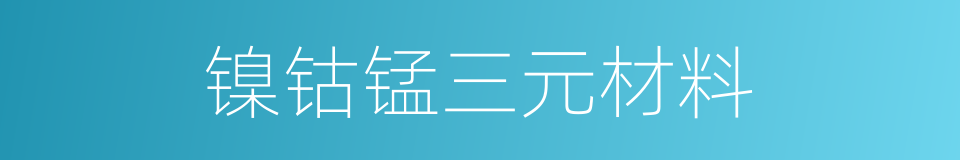 镍钴锰三元材料